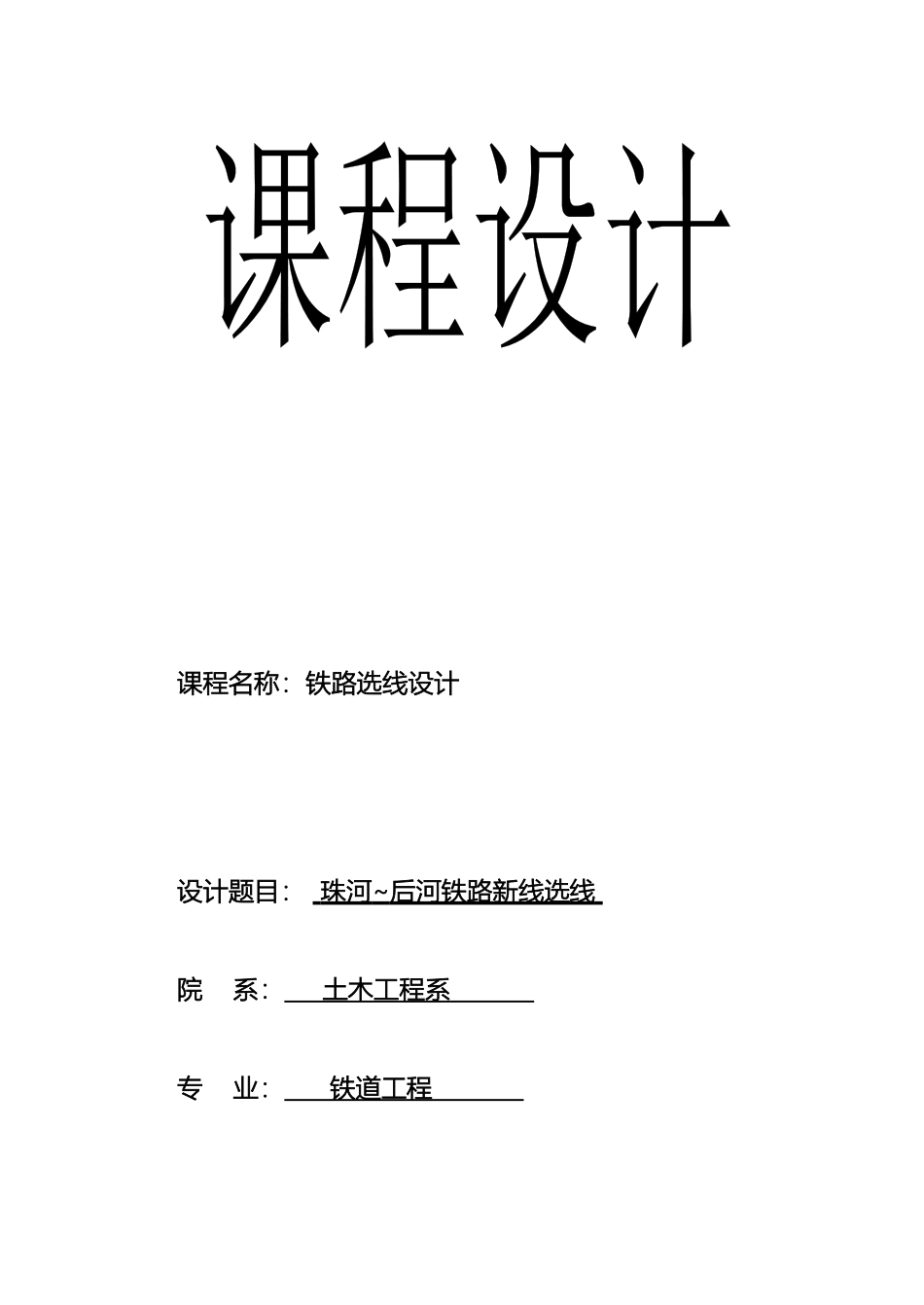 课程设计

课程名称：铁路选线设计

设计题目： 珠河~后河铁路新线选线

院 系： 土木工程系

专 业： 铁道工程